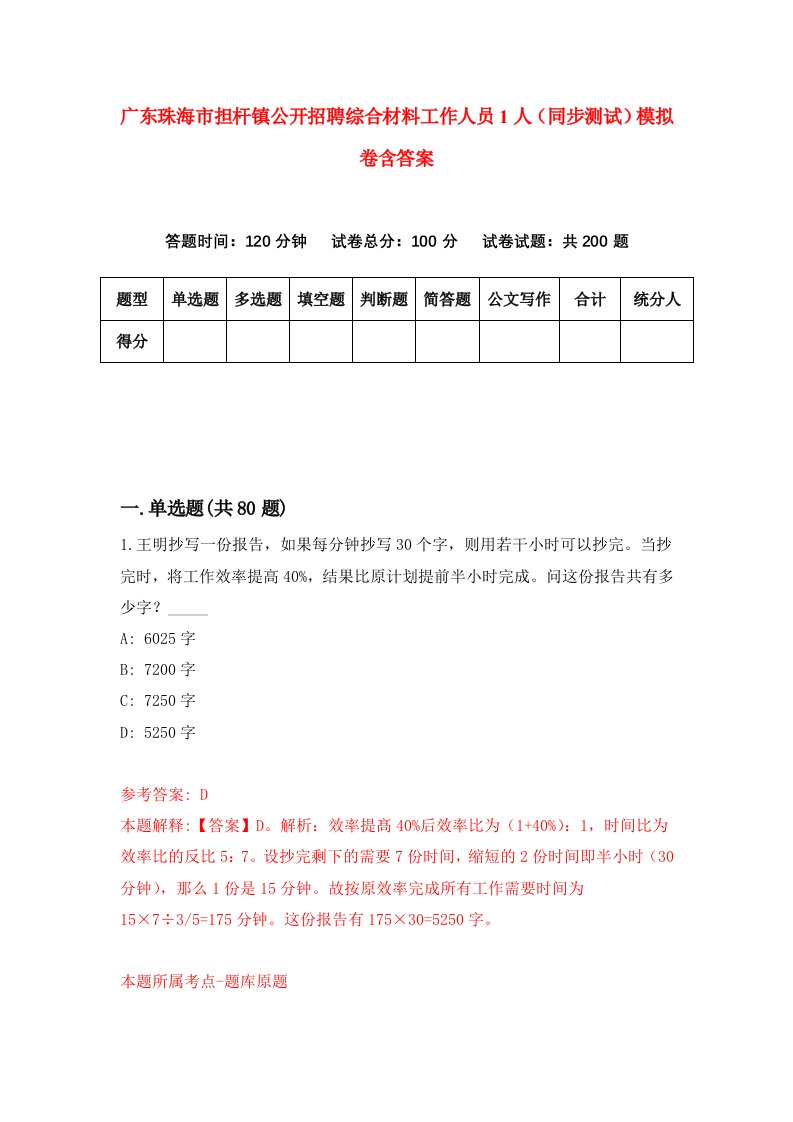 广东珠海市担杆镇公开招聘综合材料工作人员1人（同步测试）模拟卷含答案

答题时间：120分钟　试卷总分：100分　试卷试题：共200题

| 题型 | 单选题 | 多选题 | 填空题 | 判断题 | 简答题 | 公文写作 | 合计 | 统分人 |
|---|---|---|---|---|---|---|---|---|
| 得分 | | | | | | | | |

一.单选题(共80题)

1.王明抄写一份报告，如果每分钟抄写30个字，则用若干小时可以抄完。当抄完时，将工作效率提高40%，结果比原计划提前半小时完成。问这份报告共有多少字？_____

A: 6025字

B: 7200字

C: 7250字

D: 5250字

参考答案: D

本题解释:【答案】D。解析：效率提高40%后效率比为（1+40%）：1，时间比为效率比的反比5：7。设抄完剩下的需要7份时间，缩短的2份时间即半小时（30分钟），那么1份是15分钟。故按原效率完成所有工作需要时间为15×7÷3/5=175分钟。这份报告有175×30=5250字。

本题所属考点-题库原题